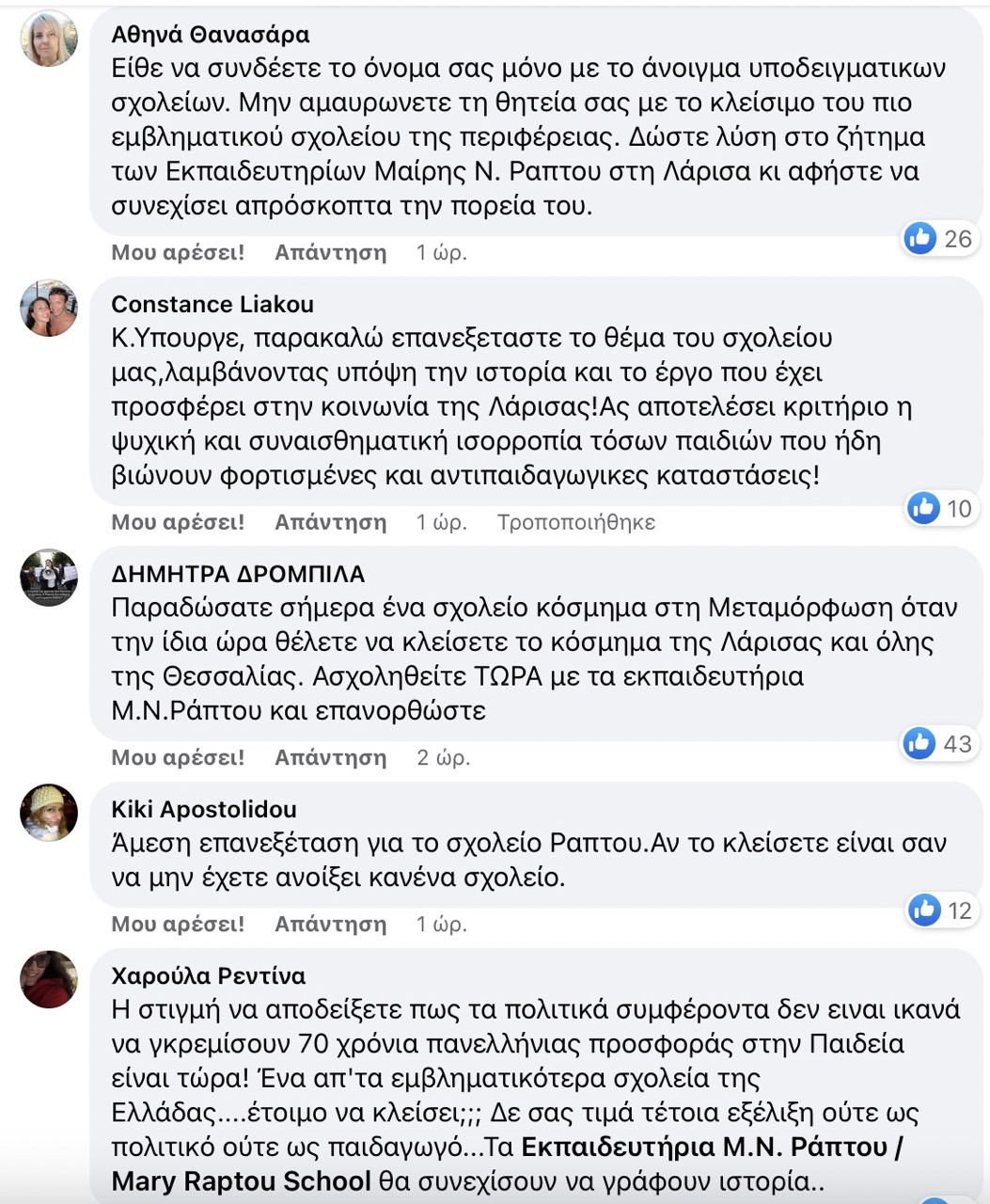 Αθηνά Θανασάρα
Είθε να συνδέετε το όνομα σας μόνο με το άνοιγμα υποδειγματικων σχολείων. Μην αμαυρωνετε τη θητεία σας με το κλείσιμο του πιο εμβληματικού σχολείου της περιφέρειας. Δώστε λύση στο ζήτημα των Εκπαιδευτηρίων Μαίρης Ν. Ραπτου στη Λάρισα κι αφήστε να συνεχίσει απρόσκοπτα την πορεία του.
26
Μου αρέσει! Απάντηση 1 ώρ.

Constance Liakou
Κ.Υπουργε, παρακαλώ επανεξεταστε το θέμα του σχολείου μας,λαμβάνοντας υπόψη την ιστορία και το έργο που έχει προσφέρει στην κοινωνία της Λάρισας!Ας αποτελέσει κριτήριο η ψυχική και συναισθηματική ισορροπία τόσων παιδιών που ήδη βιώνουν φορτισμένες και αντιπαιδαγωγικες καταστάσεις!
10
Μου αρέσει! Απάντηση 1 ώρ. Τροποποιήθηκε

ΔΗΜΗΤΡΑ ΔΡΟΜΠΙΛΑ
Παραδώσατε σήμερα ένα σχολείο κόσμημα στη Μεταμόρφωση όταν την ίδια ώρα θέλετε να κλείσετε το κόσμημα της Λάρισας και όλης της Θεσσαλίας. Ασχοληθείτε ΤΩΡΑ με τα εκπαιδευτήρια Μ.Ν.Ράπτου και επανορθώστε
43
Μου αρέσει! Απάντηση 2 ώρ.

Kiki Apostolidou
Άμεση επανεξέταση για το σχολείο Ραπτου.Αν το κλείσετε είναι σαν να μην έχετε ανοίξει κανένα σχολείο.
12
Μου αρέσει! Απάντηση 1 ώρ.

Χαρούλα Ρεντίνα
Η στιγμή να αποδείξετε πως τα πολιτικά συμφέροντα δεν ειναι ικανά να γκρεμίσουν 70 χρόνια πανελλήνιας προσφοράς στην Παιδεία είναι τώρα! Ένα απ'τα εμβληματικότερα σχολεία της Ελλάδας....έτοιμο να κλείσει;;; Δε σας τιμά τέτοια εξέλιξη ούτε ως πολιτικό ούτε ως παιδαγωγό...Τα Εκπαιδευτήρια Μ.Ν. Ράπτου / Mary Raptou School θα συνεχίσουν να γράφουν ιστορία..